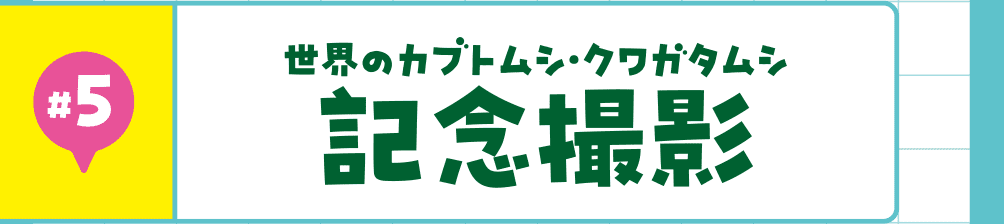 #5

世界のカブトムシ・クワガタムシ
記念撮影